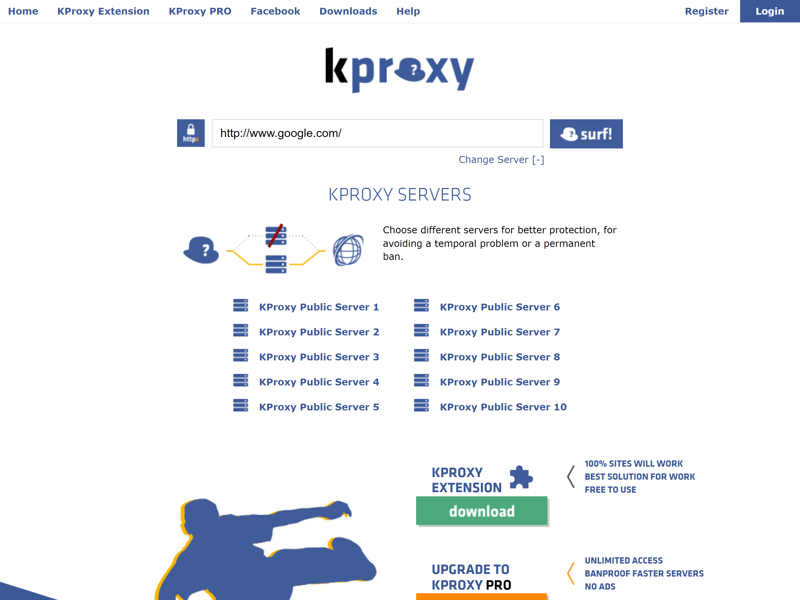 Home KProxy Extension KProxy PRO Facebook Downloads Help Register Login

kproxy

https

http://www.google.com/

surf!

Change Server [-]

KPROXY SERVERS

Choose different servers for better protection, for avoiding a temporal problem or a permanent ban.

KProxy Public Server 1
KProxy Public Server 2
KProxy Public Server 3
KProxy Public Server 4
KProxy Public Server 5
KProxy Public Server 6
KProxy Public Server 7
KProxy Public Server 8
KProxy Public Server 9
KProxy Public Server 10

KPROXY EXTENSION
download

100% SITES WILL WORK
BEST SOLUTION FOR WORK
FREE TO USE

UPGRADE TO KPROXY PRO

UNLIMITED ACCESS
BANPROOF FASTER SERVERS
NO ADS